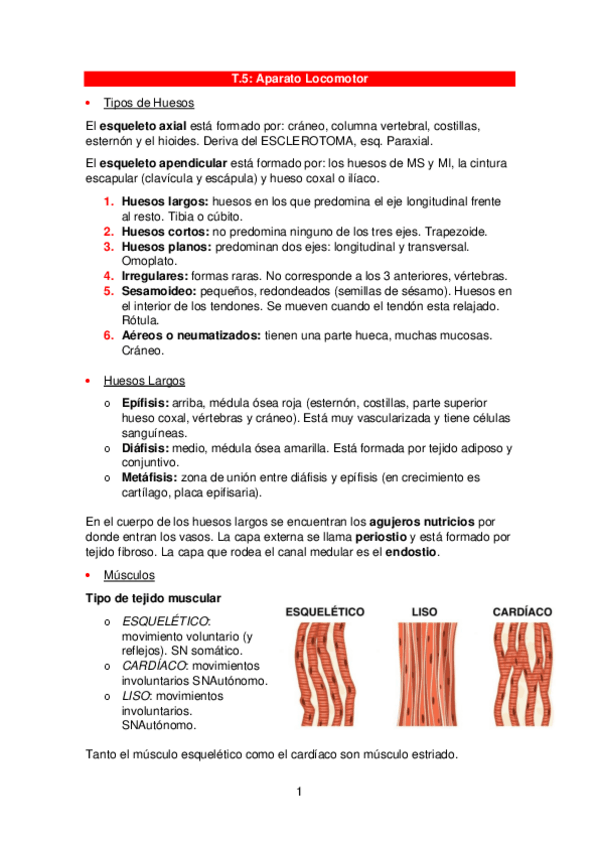 T.5: Aparato Locomotor

• Tipos de Huesos

El esqueleto axial está formado por: cráneo, columna vertebral, costillas, esternón y el hioides. Deriva del ESCLEROTOMA, esq. Paraxial.

El esqueleto apendicular está formado por: los huesos de MS y MI, la cintura escapular (clavícula y escápula) y hueso coxal o ilíaco.

1. Huesos largos: huesos en los que predomina el eje longitudinal frente al resto. Tibia o cúbito.
2. Huesos cortos: no predomina ninguno de los tres ejes. Trapezoide.
3. Huesos planos: predominan dos ejes: longitudinal y transversal. Omoplato.
4. Irregulares: formas raras. No corresponde a los 3 anteriores, vértebras.
5. Sesamoideo: pequeños, redondeados (semillas de sésamo). Huesos en el interior de los tendones. Se mueven cuando el tendón esta relajado. Rótula.
6. Aéreos o neumatizados: tienen una parte hueca, muchas mucosas. Cráneo.

• Huesos Largos

o Epífisis: arriba, médula ósea roja (esternón, costillas, parte superior hueso coxal, vértebras y cráneo). Está muy vascularizada y tiene células sanguíneas.
o Diáfisis: medio, médula ósea amarilla. Está formada por tejido adiposo y conjuntivo.
o Metáfisis: zona de unión entre diáfisis y epífisis (en crecimiento es cartílago, placa epifisaria).

En el cuerpo de los huesos largos se encuentran los agujeros nutricios por donde entran los vasos. La capa externa se llama periostio y está formado por tejido fibroso. La capa que rodea el canal medular es el endostio.

• Músculos

Tipo de tejido muscular

o ESQUELÉTICO: movimiento voluntario (y reflejos). SN somático.
o CARDÍACO: movimientos involuntarios SNAutónomo.
o LISO: movimientos involuntarios. SNAutónomo.

ESQUELÉTICO LISO CARDÍACO

Tanto el músculo esquelético como el cardíaco son músculo estriado.

1